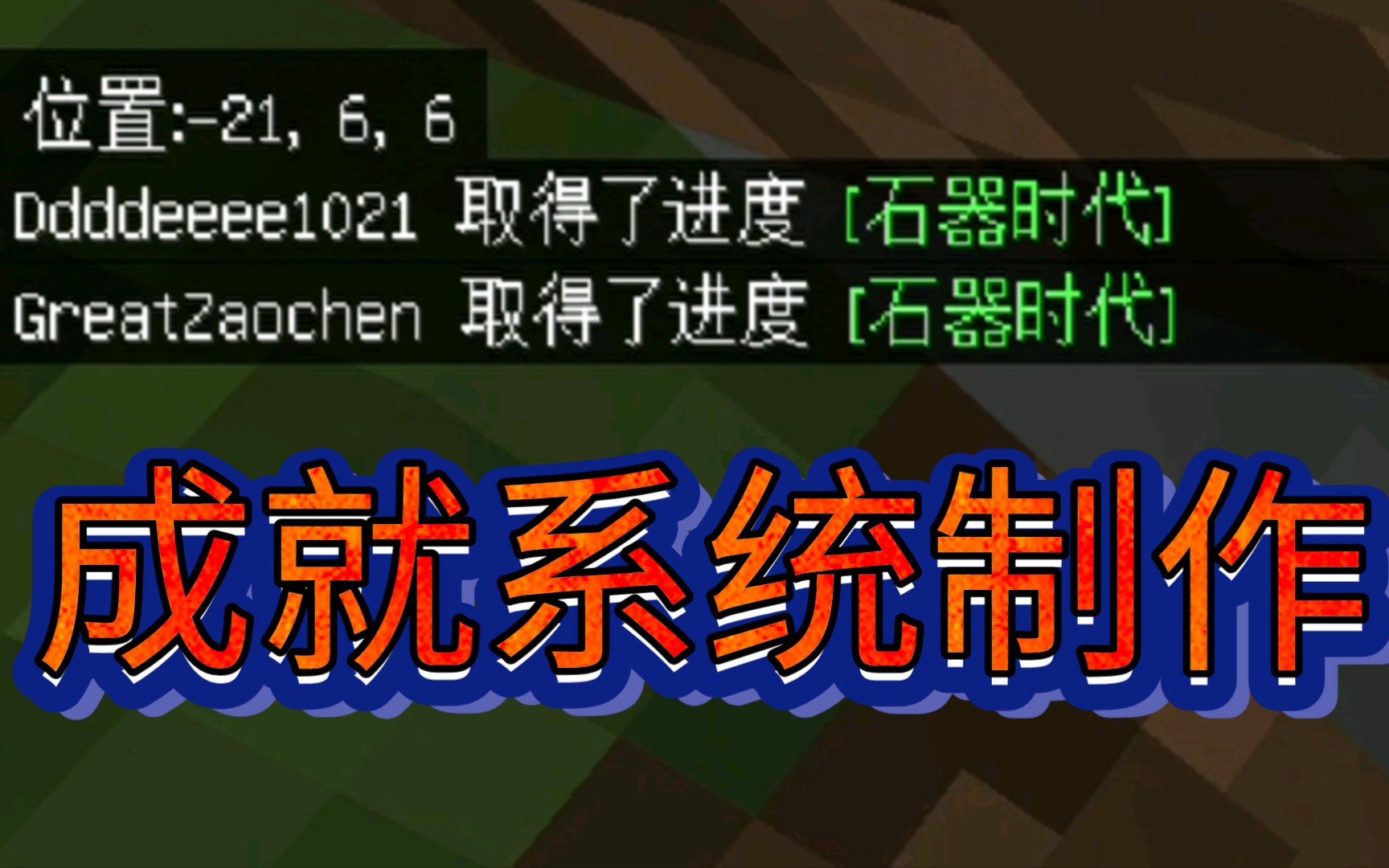 位置:-21, 6, 6

Ddddeeee1021 取得了进度 [石器时代]

GreatZaochen 取得了进度 [石器时代]

成就系统制作